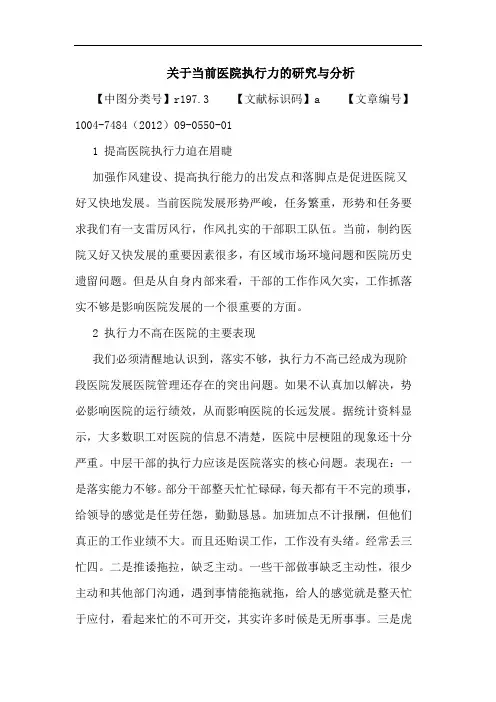 关于当前医院执行力的研究与分析

【中图分类号】r197.3　　【文献标识码】a　　【文章编号】1004-7484（2012）09-0550-01

1 提高医院执行力迫在眉睫

加强作风建设、提高执行能力的出发点和落脚点是促进医院又好又快地发展。当前医院发展形势严峻，任务繁重，形势和任务要求我们有一支雷厉风行，作风扎实的干部职工队伍。当前，制约医院又好又快发展的重要因素很多，有区域市场环境问题和医院历史遗留问题。但是从自身内部来看，干部的工作作风欠实，工作抓落实不够是影响医院发展的一个很重要的方面。

2 执行力不高在医院的主要表现

我们必须清醒地认识到，落实不够，执行力不高已经成为现阶段医院发展医院管理还存在的突出问题。如果不认真加以解决，势必影响医院的运行绩效，从而影响医院的长远发展。据统计资料显示，大多数职工对医院的信息不清楚，医院中层梗阻的现象还十分严重。中层干部的执行力应该是医院落实的核心问题。表现在：一是落实能力不够。部分干部整天忙忙碌碌，每天都有干不完的琐事，给领导的感觉是任劳任怨，勤勤恳恳。加班加点不计报酬，但他们真正的工作业绩不大。而且还贻误工作，工作没有头绪。经常丢三忙四。二是推诿拖拉，缺乏主动。一些干部做事缺乏主动性，很少主动和其他部门沟通，遇到事情能拖就拖，给人的感觉就是整天忙于应付，看起来忙的不可开交，其实许多时候是无所事事。三是虎